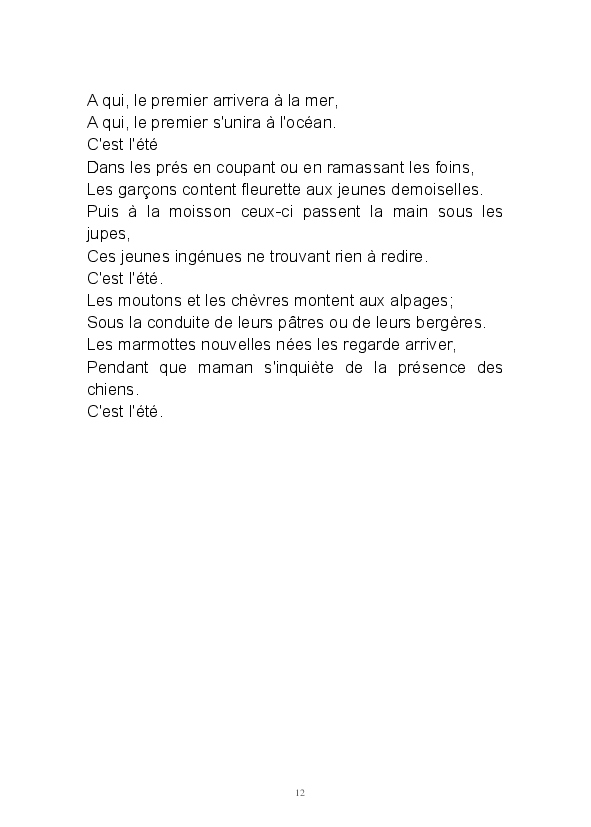 A qui, le premier arrivera à la mer,
A qui, le premier s'unira à l'océan.
C'est l'été
Dans les prés en coupant ou en ramassant les foins,
Les garçons content fleurette aux jeunes demoiselles.
Puis à la moisson ceux-ci passent la main sous les jupes,
Ces jeunes ingénues ne trouvant rien à redire.
C'est l'été.
Les moutons et les chèvres montent aux alpages;
Sous la conduite de leurs pâtres ou de leurs bergères.
Les marmottes nouvelles nées les regarde arriver,
Pendant que maman s'inquiète de la présence des chiens.
C'est l'été.

12